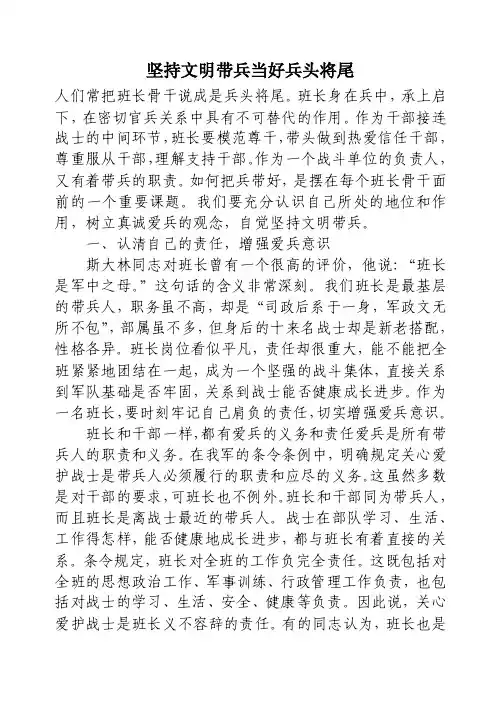 坚持文明带兵当好兵头将尾

人们常把班长骨干说成是兵头将尾。班长身在兵中，承上启下，在密切官兵关系中具有不可替代的作用。作为干部接连战士的中间环节，班长要模范尊干，带头做到热爱信任干部，尊重服从干部，理解支持干部。作为一个战斗单位的负责人，又有着带兵的职责。如何把兵带好，是摆在每个班长骨干面前的一个重要课题。我们要充分认识自己所处的地位和作用，树立真诚爱兵的观念，自觉坚持文明带兵。

一、认清自己的责任，增强爱兵意识

斯大林同志对班长曾有一个很高的评价，他说：“班长是军中之母。”这句话的含义非常深刻。我们班长是最基层的带兵人，职务虽不高，却是“司政后系于一身，军政文无所不包”，部属虽不多，但身后的十来名战士却是新老搭配，性格各异。班长岗位看似平凡，责任却很重大，能不能把全班紧紧地团结在一起，成为一个坚强的战斗集体，直接关系到军队基础是否牢固，关系到战士能否健康成长进步。作为一名班长，要时刻牢记自己肩负的责任，切实增强爱兵意识。

班长和干部一样，都有爱兵的义务和责任爱兵是所有带兵人的职责和义务。在我军的条令条例中，明确规定关心爱护战士是带兵人必须履行的职责和应尽的义务。这虽然多数是对干部的要求，可班长也不例外。班长和干部同为带兵人，而且班长是离战士最近的带兵人。战士在部队学习、生活、工作得怎样，能否健康地成长进步，都与班长有着直接的关系。条令规定，班长对全班的工作负完全责任。这既包括对全班的思想政治工作、军事训练、行政管理工作负责，也包括对战士的学习、生活、安全、健康等负责。因此说，关心爱护战士是班长义不容辞的责任。有的同志认为，班长也是